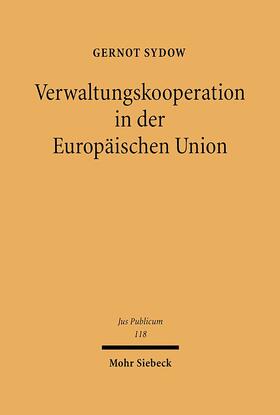 GERNOT SYDOW

Verwaltungskooperation in der Europäischen Union

Jus Publicum
118

Mohr Siebeck